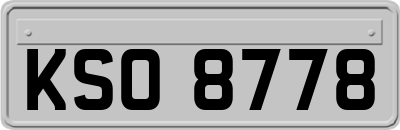 KSO 8778